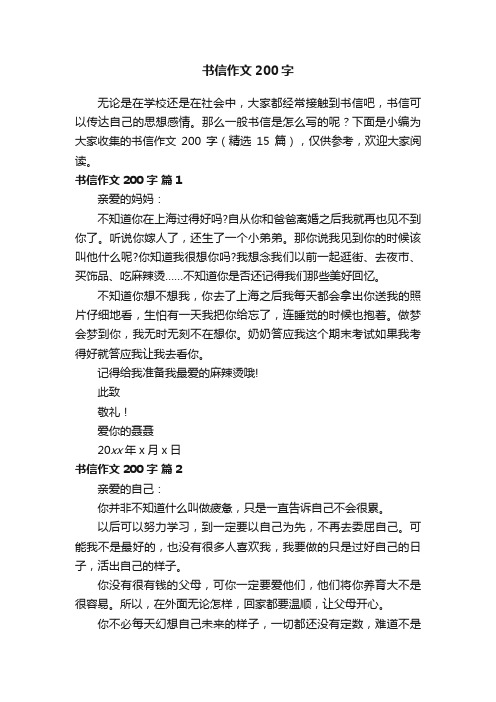 书信作文200字

无论是在学校还是在社会中，大家都经常接触到书信吧，书信可以传达自己的思想感情。那么一般书信是怎么写的呢？下面是小编为大家收集的书信作文 200 字（精选 15 篇），仅供参考，欢迎大家阅读。

书信作文200字 篇1

亲爱的妈妈：

不知道你在上海过得好吗?自从你和爸爸离婚之后我就再也见不到你了。听说你嫁人了，还生了一个小弟弟。那你说我见到你的时候该叫他什么呢?你知道我很想你吗?我想念我们以前一起逛街、去夜市、买饰品、吃麻辣烫……不知道你是否还记得我们那些美好回忆。

不知道你想不想我，你去了上海之后我每天都会拿出你送我的照片仔细地看，生怕有一天我把你给忘了，连睡觉的时候也抱着。做梦会梦到你，我无时无刻不在想你。奶奶答应我这个期末考试如果我考得好就答应我让我去看你。

记得给我准备我最爱的麻辣烫哦!

此致

敬礼！

爱你的聂聂

20xx年x月x日

书信作文200字 篇2

亲爱的自己：

你并非不知道什么叫做疲惫，只是一直告诉自己不会很累。

以后可以努力学习，到一定要以自己为先，不再去委屈自己。可能我不是最好的，也没有很多人喜欢我，我要做的只是过好自己的日子，活出自己的样子。

你没有很有钱的父母，可你一定要爱他们，他们将你养育大不是很容易。所以，在外面无论怎样，回家都要温顺，让父母开心。

你不必每天幻想自己未来的样子，一切都还没有定数，难道不是